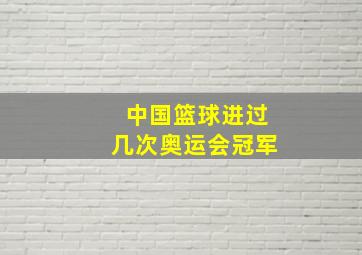 中国篮球进过
几次奥运会冠军